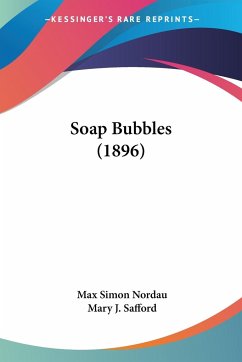 —KESSINGER'S RARE REPRINTS—

Soap Bubbles (1896)

Max Simon Nordau
Mary J. Safford